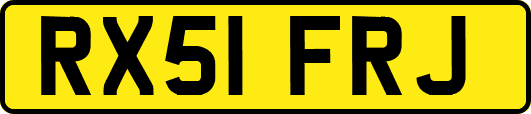 RX51 FRJ